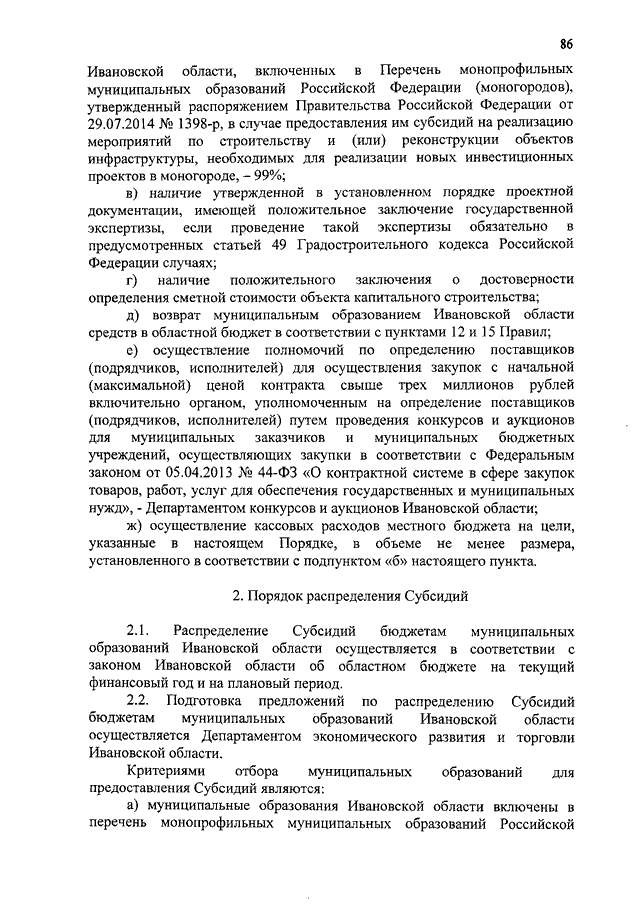 86

Ивановской области, включенных в Перечень монопрофильных муниципальных образований Российской Федерации (моногородов), утвержденный распоряжением Правительства Российской Федерации от 29.07.2014 № 1398-р, в случае предоставления им субсидий на реализацию мероприятий по строительству и (или) реконструкции объектов инфраструктуры, необходимых для реализации новых инвестиционных проектов в моногороде, – 99%;

в) наличие утвержденной в установленном порядке проектной документации, имеющей положительное заключение государственной экспертизы, если проведение такой экспертизы обязательно в предусмотренных статьей 49 Градостроительного кодекса Российской Федерации случаях;

г) наличие положительного заключения о достоверности определения сметной стоимости объекта капитального строительства;

д) возврат муниципальным образованием Ивановской области средств в областной бюджет в соответствии с пунктами 12 и 15 Правил;

е) осуществление полномочий по определению поставщиков (подрядчиков, исполнителей) для осуществления закупок с начальной (максимальной) ценой контракта свыше трех миллионов рублей включительно органом, уполномоченным на определение поставщиков (подрядчиков, исполнителей) путем проведения конкурсов и аукционов для муниципальных заказчиков и муниципальных бюджетных учреждений, осуществляющих закупки в соответствии с Федеральным законом от 05.04.2013 № 44-ФЗ «О контрактной системе в сфере закупок товаров, работ, услуг для обеспечения государственных и муниципальных нужд», - Департаментом конкурсов и аукционов Ивановской области;

ж) осуществление кассовых расходов местного бюджета на цели, указанные в настоящем Порядке, в объеме не менее размера, установленного в соответствии с подпунктом «б» настоящего пункта.

2. Порядок распределения Субсидий

2.1. Распределение Субсидий бюджетам муниципальных образований Ивановской области осуществляется в соответствии с законом Ивановской области об областном бюджете на текущий финансовый год и на плановый период.

2.2. Подготовка предложений по распределению Субсидий бюджетам муниципальных образований Ивановской области осуществляется Департаментом экономического развития и торговли Ивановской области.

Критериями отбора муниципальных образований для предоставления Субсидий являются:

а) муниципальные образования Ивановской области включены в перечень монопрофильных муниципальных образований Российской